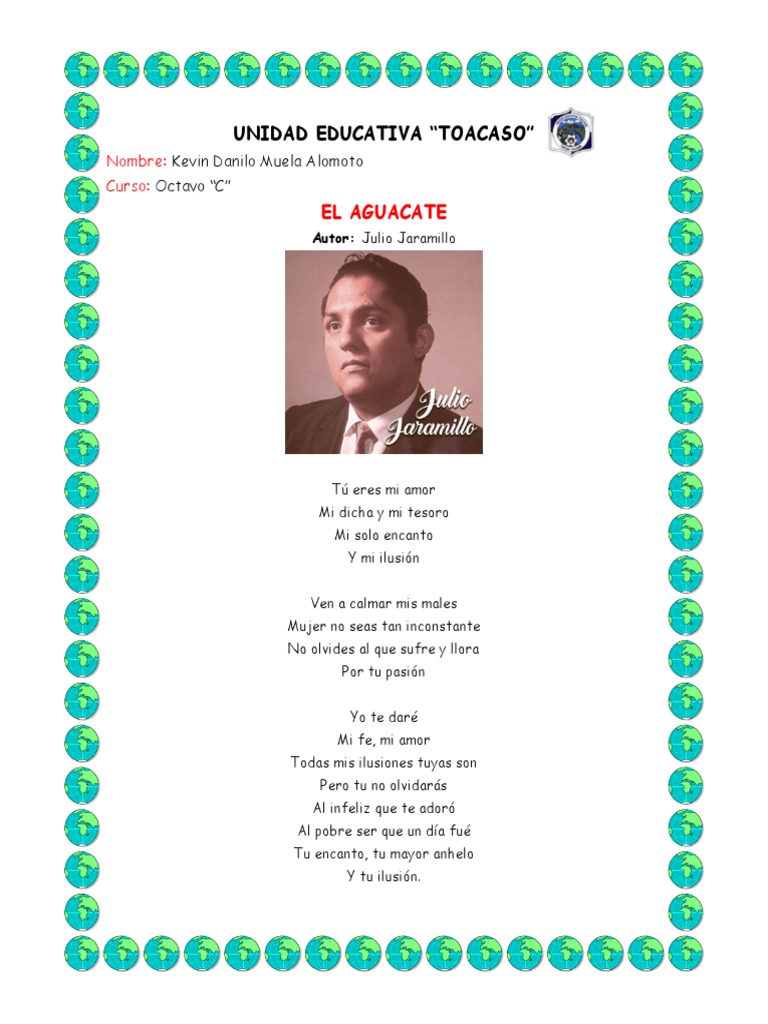 UNIDAD EDUCATIVA "TOACASO"

Nombre: Kevin Danilo Muela Alomoto

Curso: Octavo "C"

EL AGUACATE

Autor: Julio Jaramillo

Julio Jaramillo

Tú eres mi amor
Mi dicha y mi tesoro
Mi solo encanto
Y mi ilusión

Ven a calmar mis males
Mujer no seas tan inconstante
No olvides al que sufre y llora
Por tu pasión

Yo te daré
Mi fe, mi amor
Todas mis ilusiones tuyas son
Pero tu no olvidarás
Al infeliz que te adoró
Al pobre ser que un día fué
Tu encanto, tu mayor anhelo
Y tu ilusión.